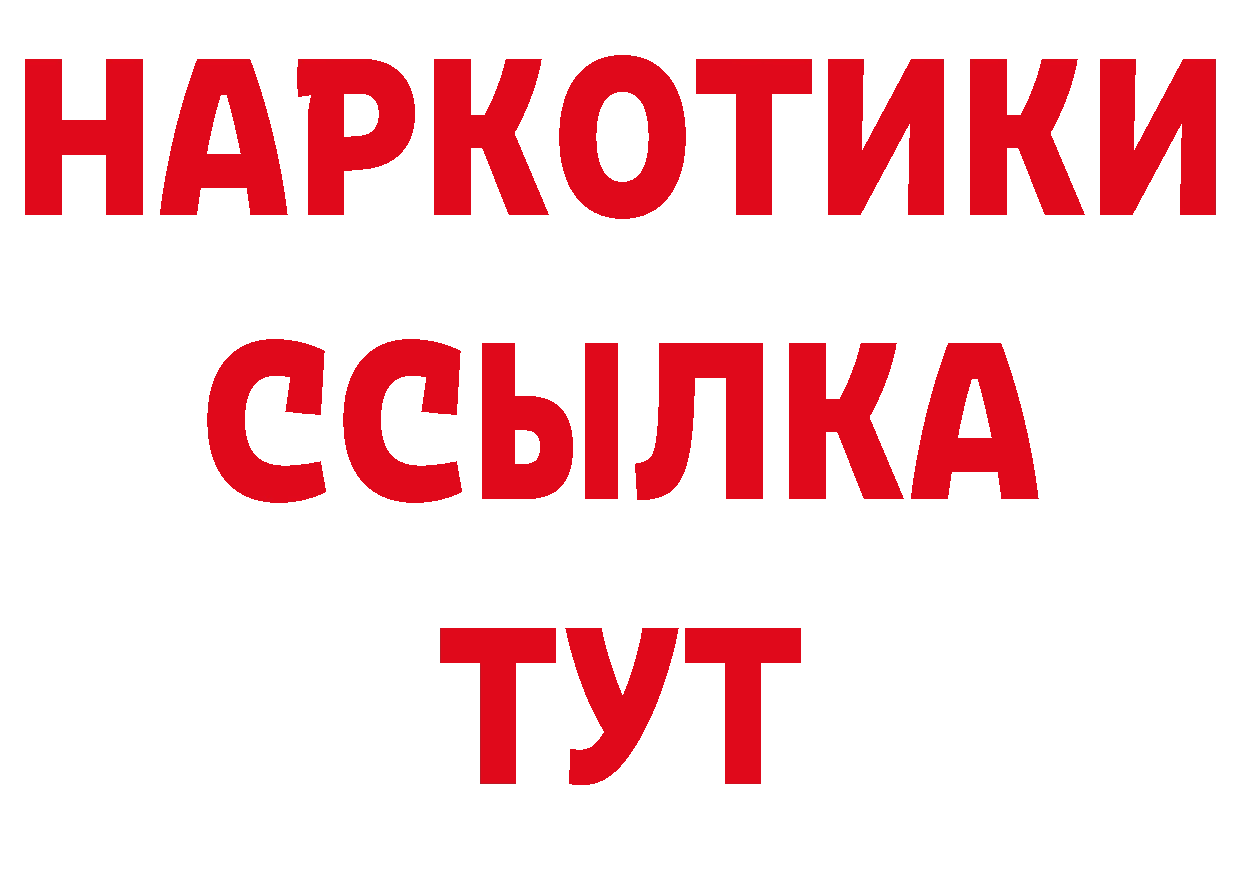 НАРКОТИКИ ССЫЛКА ТУТ